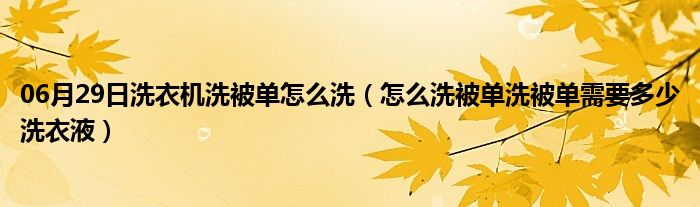 06月29日洗衣机洗被单怎么洗（怎么洗被单洗被单需要多少洗衣液）